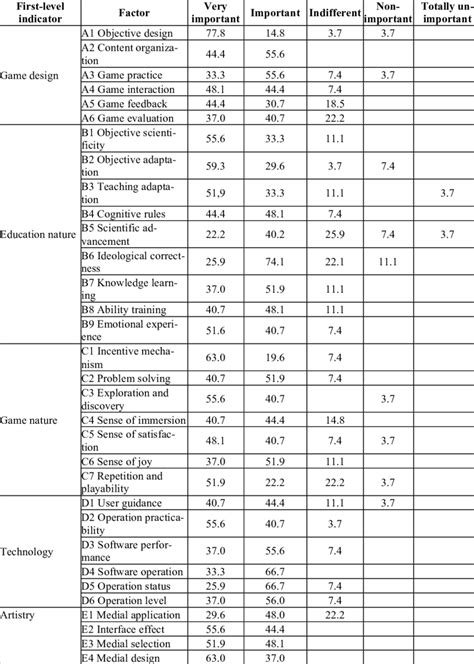 | First-level indicator | Factor | Very important | Important | Indifferent | Non-important | Totally unimportant |
|---|---|---|---|---|---|---|
| Game design | A1 Objective design | 77.8 | 14.8 | 3.7 | 3.7 | |
| | A2 Content organization | 44.4 | 55.6 | | | |
| | A3 Game practice | 33.3 | 55.6 | 7.4 | 3.7 | |
| | A4 Game interaction | 48.1 | 44.4 | 7.4 | | |
| | A5 Game feedback | 44.4 | 30.7 | 18.5 | | |
| | A6 Game evaluation | 37.0 | 40.7 | 22.2 | | |
| Education nature | B1 Objective scientificity | 55.6 | 33.3 | 11.1 | | |
| | B2 Objective adaptation | 59.3 | 29.6 | 3.7 | 7.4 | |
| | B3 Teaching adaptation | 51.9 | 33.3 | 11.1 | | 3.7 |
| | B4 Cognitive rules | 44.4 | 48.1 | 7.4 | | |
| | B5 Scientific advancement | 22.2 | 40.2 | 25.9 | 7.4 | 3.7 |
| | B6 Ideological correctness | 25.9 | 74.1 | 22.1 | 11.1 | |
| | B7 Knowledge learning | 37.0 | 51.9 | 11.1 | | |
| | B8 Ability training | 40.7 | 48.1 | 11.1 | | |
| | B9 Emotional experience | 51.6 | 40.7 | 7.4 | | |
| Game nature | C1 Incentive mechanism | 63.0 | 19.6 | 7.4 | | |
| | C2 Problem solving | 40.7 | 51.9 | 7.4 | | |
| | C3 Exploration and discovery | 55.6 | 40.7 | | 3.7 | |
| | C4 Sense of immersion | 40.7 | 44.4 | 14.8 | | |
| | C5 Sense of satisfaction | 48.1 | 40.7 | 7.4 | 3.7 | |
| | C6 Sense of joy | 37.0 | 51.9 | 11.1 | | |
| | C7 Repetition and playability | 51.9 | 22.2 | 22.2 | 3.7 | |
| Technology | D1 User guidance | 40.7 | 44.4 | 11.1 | 3.7 | |
| | D2 Operation practicability | 55.6 | 40.7 | 3.7 | | |
| | D3 Software performance | 37.0 | 55.6 | 7.4 | | |
| | D4 Software operation | 33.3 | 66.7 | | | |
| | D5 Operation status | 25.9 | 66.7 | 7.4 | | |
| | D6 Operation level | 37.0 | 56.0 | 7.4 | | |
| Artistry | E1 Medial application | 29.6 | 48.0 | 22.2 | | |
| | E2 Interface effect | 55.6 | 44.4 | | | |
| | E3 Medial selection | 51.9 | 48.1 | | | |
| | E4 Medial design | 63.0 | 37.0 | | | |